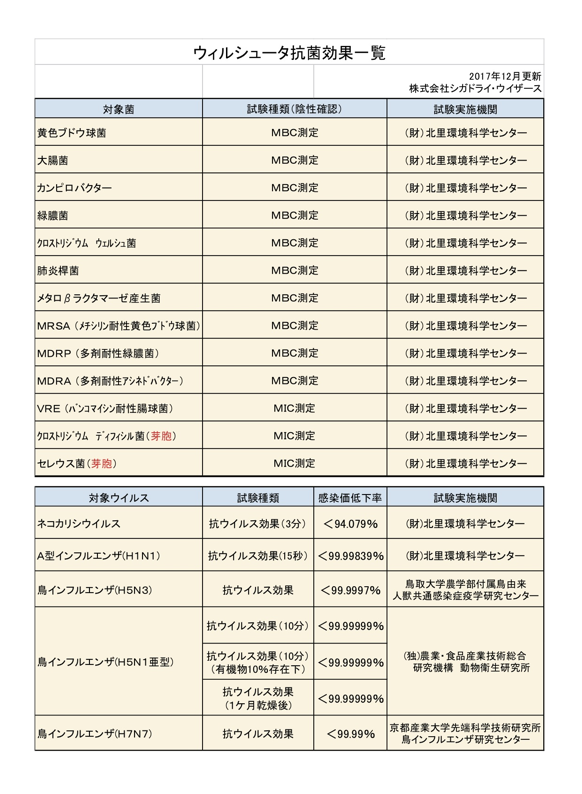 ウィルシュータ抗菌効果一覧

2017年12月更新
株式会社シガドライ・ウイザース

| 対象菌 | 試験種類(陰性確認) | 試験実施機関 |
|---|---|---|
| 黄色ブドウ球菌 | MBC測定 | (財)北里環境科学センター |
| 大腸菌 | MBC測定 | (財)北里環境科学センター |
| カンピロバクター | MBC測定 | (財)北里環境科学センター |
| 緑膿菌 | MBC測定 | (財)北里環境科学センター |
| ｸﾛｽﾄﾘｼﾞｳﾑ　ｳｪﾙｼｭ菌 | MBC測定 | (財)北里環境科学センター |
| 肺炎桿菌 | MBC測定 | (財)北里環境科学センター |
| メタロβラクタマーゼ産生菌 | MBC測定 | (財)北里環境科学センター |
| MRSA(ﾒﾁｼﾘﾝ耐性黄色ﾌﾞﾄﾞｳ球菌) | MBC測定 | (財)北里環境科学センター |
| MDRP(多剤耐性緑膿菌) | MBC測定 | (財)北里環境科学センター |
| MDRA(多剤耐性ｱｼﾈﾄﾊﾞｸﾀｰ) | MBC測定 | (財)北里環境科学センター |
| VRE(ﾊﾞﾝｺﾏｲｼﾝ耐性腸球菌) | MIC測定 | (財)北里環境科学センター |
| ｸﾛｽﾄﾘｼﾞｳﾑ　ﾃﾞｨﾌｨｼﾙ菌(芽胞) | MIC測定 | (財)北里環境科学センター |
| セレウス菌(芽胞) | MIC測定 | (財)北里環境科学センター |

| 対象ウイルス | 試験種類 | 感染価低下率 | 試験実施機関 |
|---|---|---|---|
| ネコカリシウイルス | 抗ウイルス効果(3分) | ＜94.079% | (財)北里環境科学センター |
| A型インフルエンザ(H1N1) | 抗ウイルス効果(15秒) | ＜99.99839% | (財)北里環境科学センター |
| 鳥インフルエンザ(H5N3) | 抗ウイルス効果 | ＜99.9997% | 鳥取大学農学部付属鳥由来人獣共通感染症疫学研究センター |
| 鳥インフルエンザ(H5N1亜型) | 抗ウイルス効果(10分) | ＜99.99999% | (独)農業・食品産業技術総合研究機構　動物衛生研究所 |
| | 抗ウイルス効果(10分)(有機物10%存在下) | ＜99.99999% | |
| | 抗ウイルス効果(1ケ月乾燥後) | ＜99.99999% | |
| 鳥インフルエンザ(H7N7) | 抗ウイルス効果 | ＜99.99% | 京都産業大学先端科学技術研究所鳥インフルエンザ研究センター |